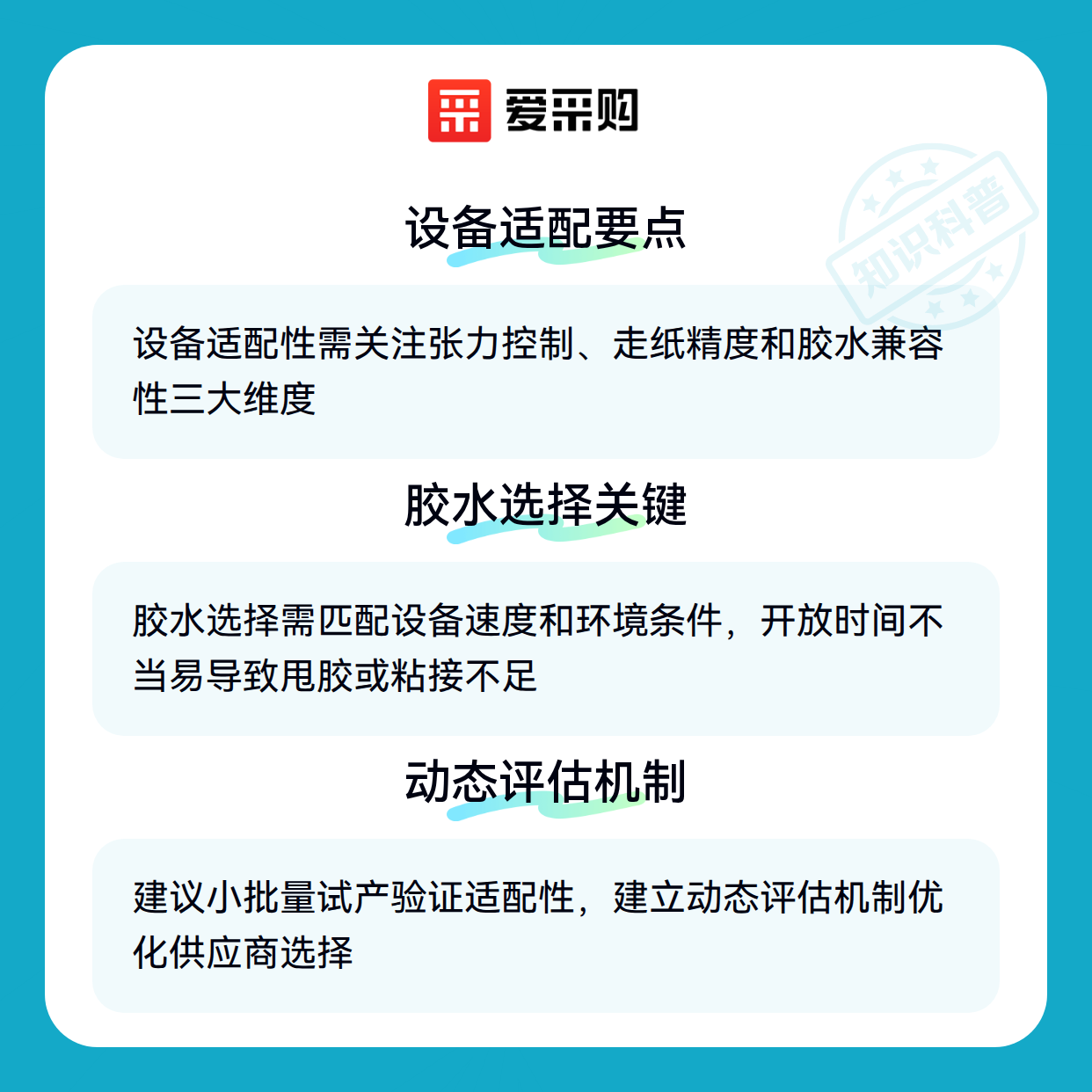 爱采购

设备适配要点

设备适配性需关注张力控制、走纸精度和胶水兼容性三大维度

胶水选择关键

胶水选择需匹配设备速度和环境条件，开放时间不当易导致甩胶或粘接不足

动态评估机制

建议小批量试产验证适配性，建立动态评估机制优化供应商选择

知识科普